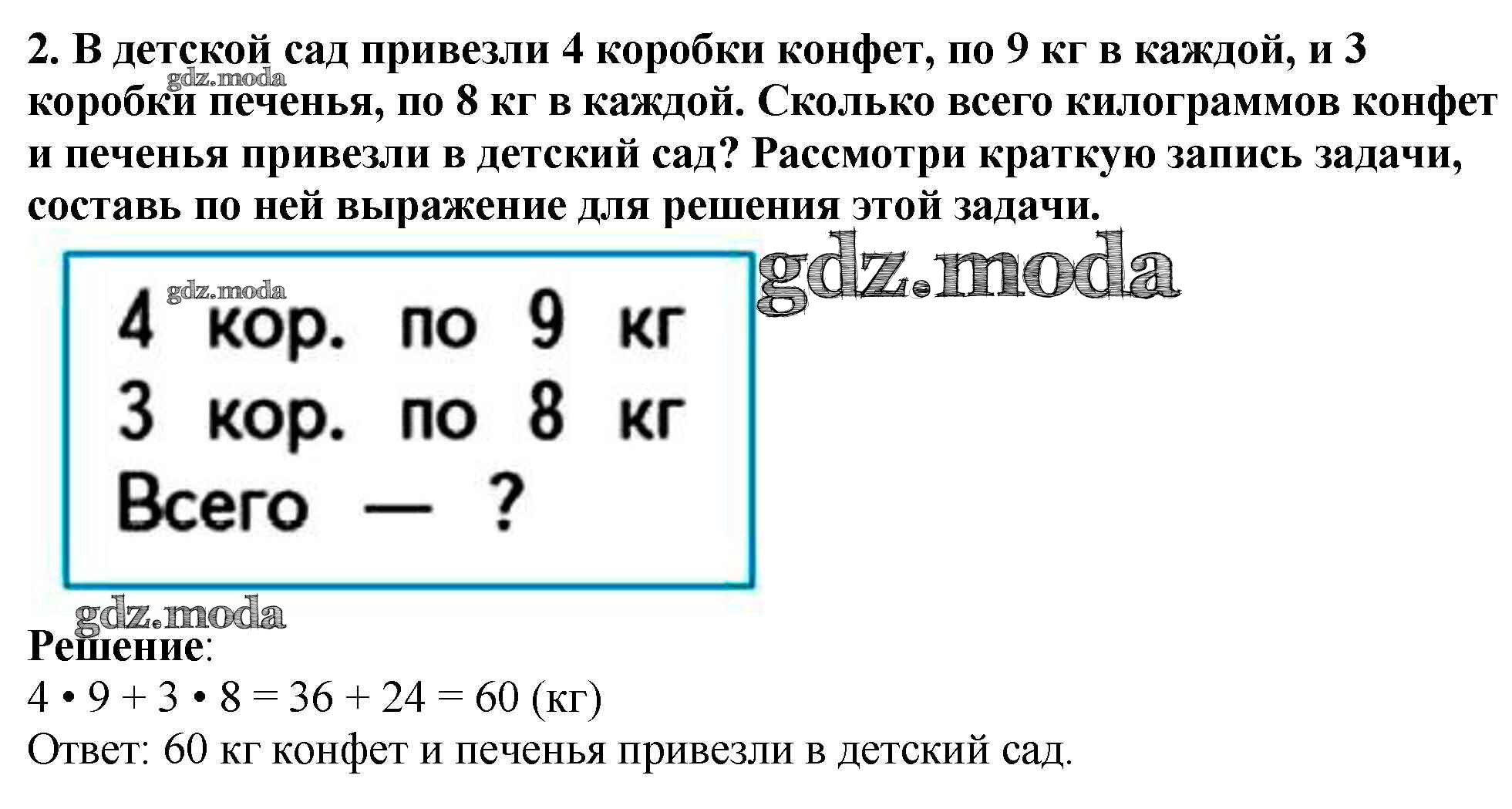 2. В детской сад привезли 4 коробки конфет, по 9 кг в каждой, и 3 коробки печенья, по 8 кг в каждой. Сколько всего килограммов конфет и печенья привезли в детский сад? Рассмотри краткую запись задачи, составь по ней выражение для решения этой задачи.

4 кор. по 9 кг
3 кор. по 8 кг
Всего — ?

Решение:
$4 \cdot 9 + 3 \cdot 8 = 36 + 24 = 60$ (кг)
Ответ: 60 кг конфет и печенья привезли в детский сад.

gdz.moda